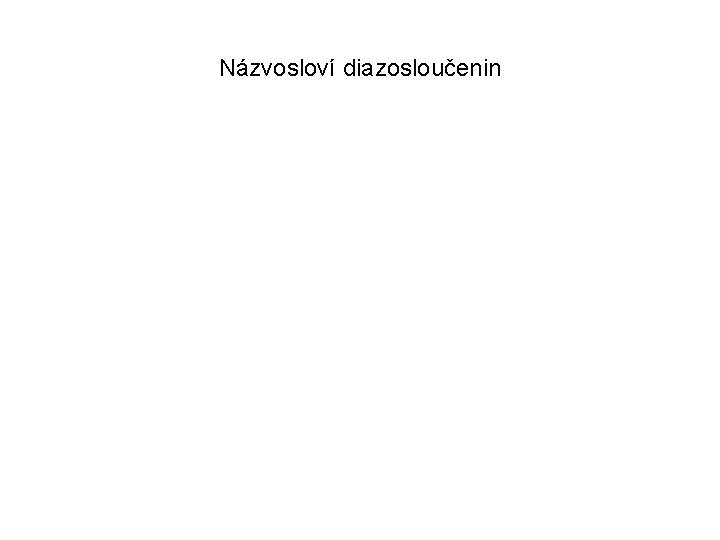 Názvosloví diazosloučenin